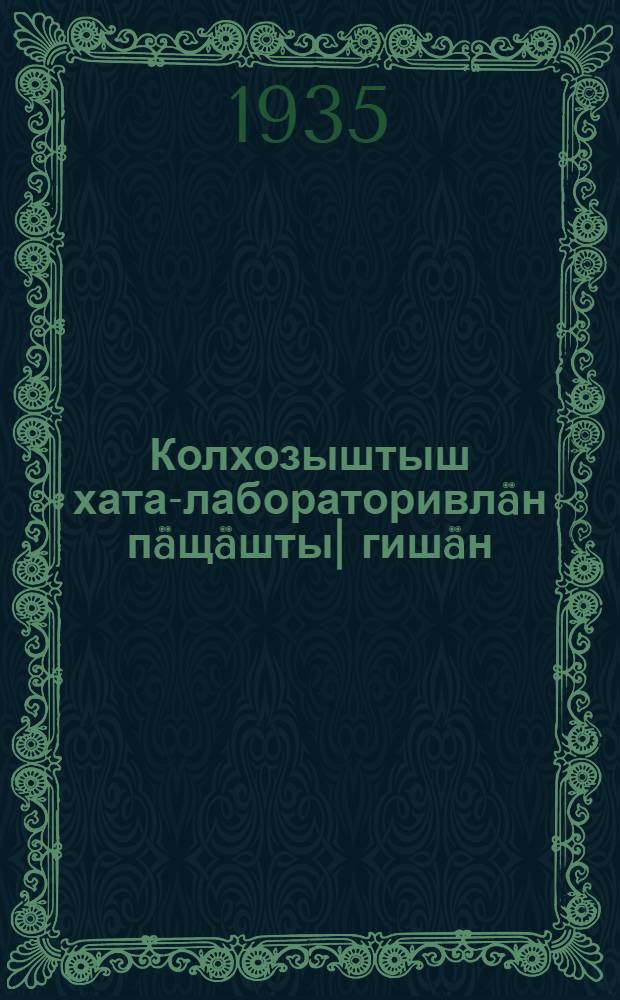 1935

Колхозыштыш хата-лабораторивлӓн пӓщӓшты| гишӓн